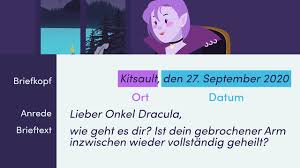 Briefkopf

Kitsault, den 27. September 2020

Ort

Datum

Anrede

Lieber Onkel Dracula,

Brieftext

wie geht es dir? Ist dein gebrochener Arm inzwischen wieder vollständig geheilt?